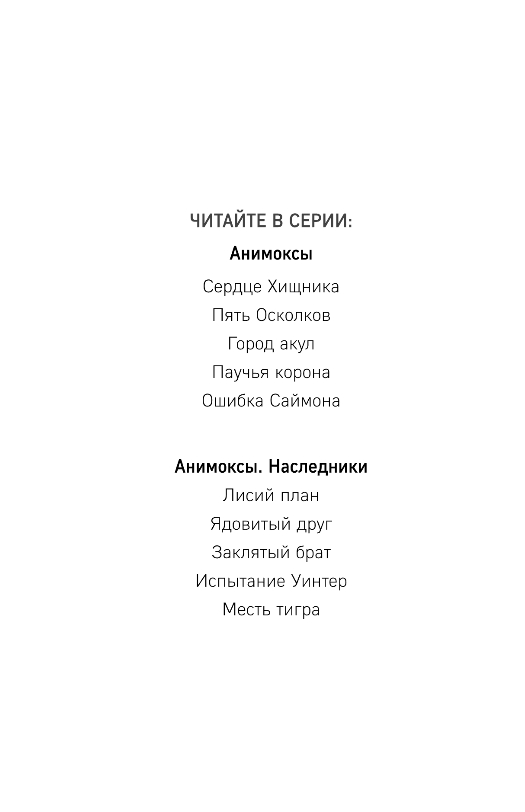 ЧИТАЙТЕ В СЕРИИ:

Анимоксы

Сердце Хищника

Пять Осколков

Город акул

Паучья корона

Ошибка Саймона

Анимоксы. Наследники

Лисий план

Ядовитый друг

Заклятый брат

Испытание Уинтер

Месть тигра